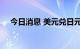 今日消息 美元兑日元